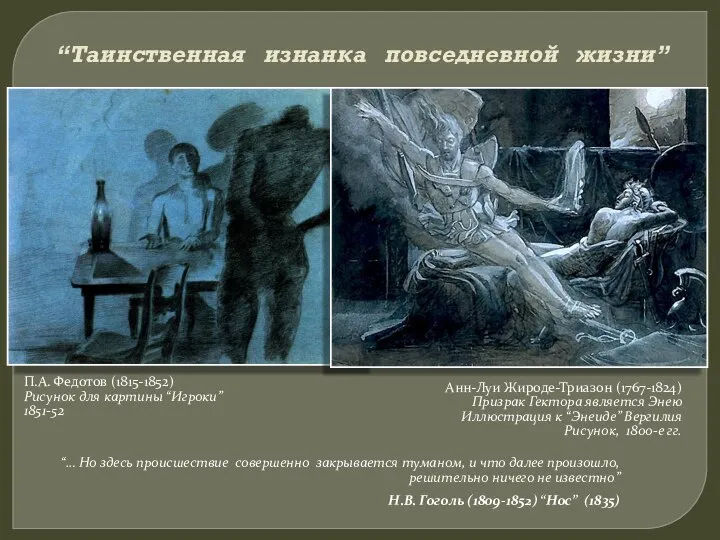 “Таинственная изнанка повседневной жизни”

П.А. Федотов (1815-1852)
Рисунок для картины “Игроки”
1851-52

Анн-Луи Жироде-Триазон (1767-1824)
Призрак Гектора является Энею
Иллюстрация к “Энеиде” Вергилия
Рисунок, 1800-е гг.

“... Но здесь происшествие совершенно закрывается туманом, и что далее произошло, решительно ничего не известно”

Н.В. Гоголь (1809-1852) “Нос” (1835)